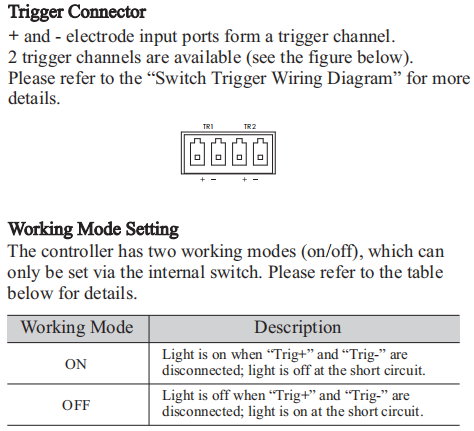 Trigger Connector

+ and - electrode input ports form a trigger channel.
2 trigger channels are available (see the figure below).
Please refer to the “Switch Trigger Wiring Diagram” for more details.

TR1 TR2

+ − + −

Working Mode Setting

The controller has two working modes (on/off), which can only be set via the internal switch. Please refer to the table below for details.

| Working Mode | Description |
|---|---|
| ON | Light is on when “Trig+” and “Trig-” are disconnected; light is off at the short circuit. |
| OFF | Light is off when “Trig+” and “Trig-” are disconnected; light is on at the short circuit. |